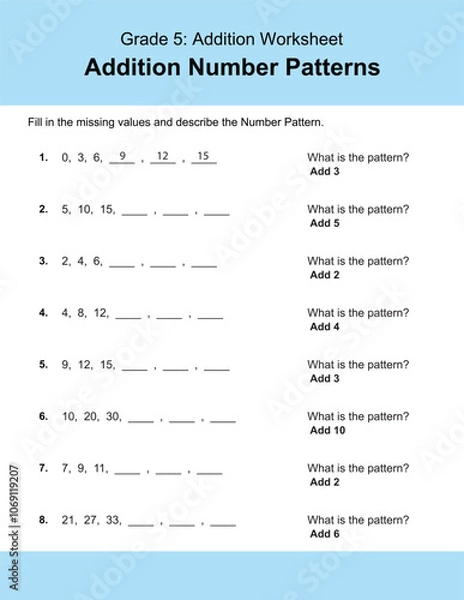 Grade 5: Addition Worksheet
Addition Number Patterns

Fill in the missing values and describe the Number Pattern.

1. 0, 3, 6, 9 , 12 , 15
What is the pattern?
Add 3

2. 5, 10, 15, ____ , ____ , ____
What is the pattern?
Add 5

3. 2, 4, 6, ____ , ____ , ____
What is the pattern?
Add 2

4. 4, 8, 12, ____ , ____ , ____
What is the pattern?
Add 4

5. 9, 12, 15, ____ , ____ , ____
What is the pattern?
Add 3

6. 10, 20, 30, ____ , ____ , ____
What is the pattern?
Add 10

7. 7, 9, 11, ____ , ____ , ____
What is the pattern?
Add 2

8. 21, 27, 33, ____ , ____ , ____
What is the pattern?
Add 6

Adobe Stock | #1069119207